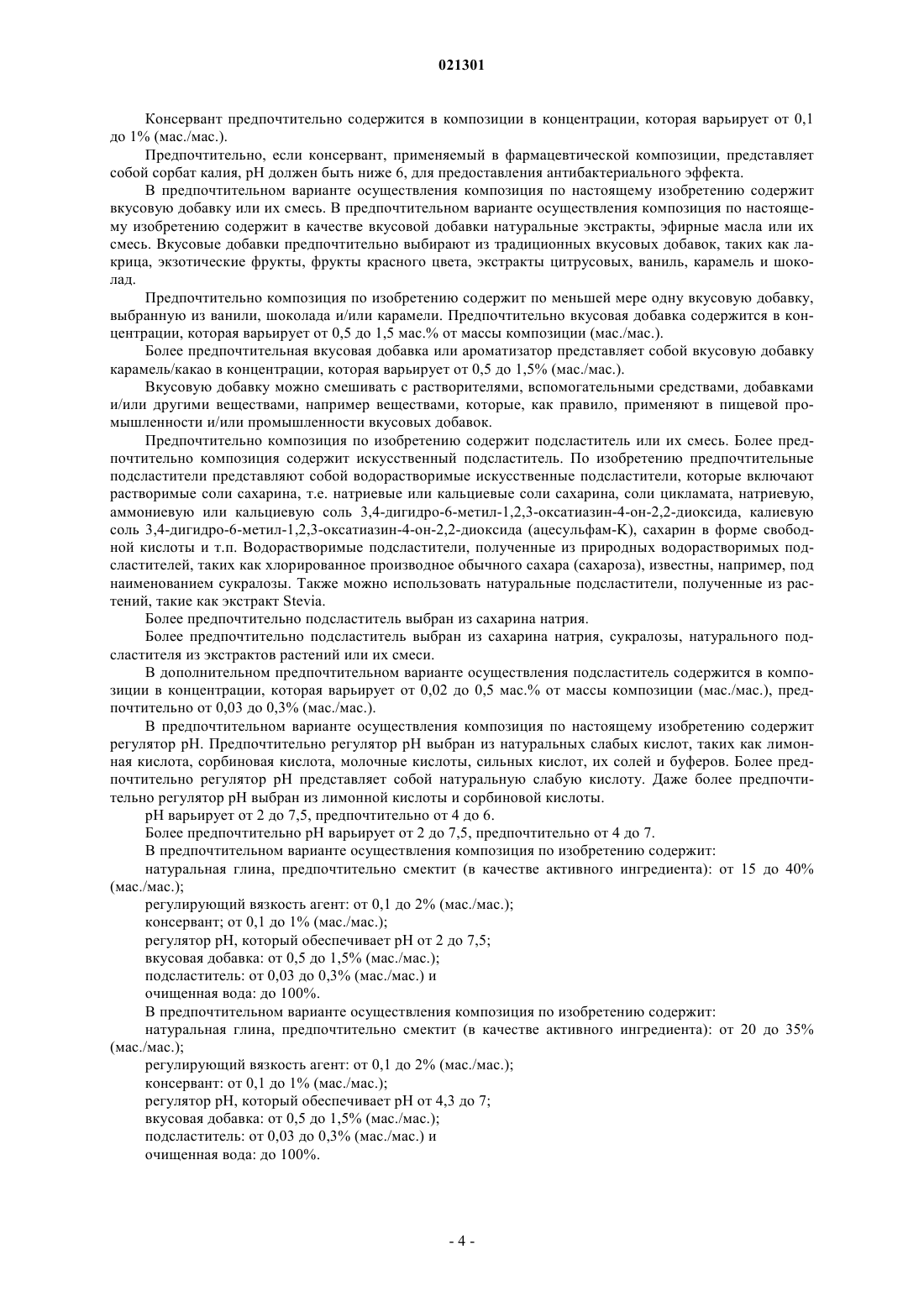 021301

Консервант предпочтительно содержится в композиции в концентрации, которая варьирует от 0,1 до 1% (мас./мас.).

Предпочтительно, если консервант, применяемый в фармацевтической композиции, представляет собой сорбат калия, pH должен быть ниже 6, для предоставления антибактериального эффекта.

В предпочтительном варианте осуществления композиция по настоящему изобретению содержит вкусовую добавку или их смесь. В предпочтительном варианте осуществления композиция по настоящему изобретению содержит в качестве вкусовой добавки натуральные экстракты, эфирные масла или их смесь. Вкусовые добавки предпочтительно выбирают из традиционных вкусовых добавок, таких как лакрица, экзотические фрукты, фрукты красного цвета, экстракты цитрусовых, ваниль, карамель и шоколад.

Предпочтительно композиция по изобретению содержит по меньшей мере одну вкусовую добавку, выбранную из ванили, шоколада и/или карамели. Предпочтительно вкусовая добавка содержится в концентрации, которая варьирует от 0,5 до 1,5 мас.% от массы композиции (мас./мас.).

Более предпочтительная вкусовая добавка или ароматизатор представляет собой вкусовую добавку карамель/какао в концентрации, которая варьирует от 0,5 до 1,5% (мас./мас.).

Вкусовую добавку можно смешивать с растворителями, вспомогательными средствами, добавками и/или другими веществами, например веществами, которые, как правило, применяют в пищевой промышленности и/или промышленности вкусовых добавок.

Предпочтительно композиция по изобретению содержит подсластитель или их смесь. Более предпочтительно композиция содержит искусственный подсластитель. По изобретению предпочтительные подсластители представляют собой водорастворимые искусственные подсластители, которые включают растворимые соли сахарина, т.е. натриевые или кальциевые соли сахарина, соли цикламата, натриевую, аммониевую или кальциевую соль 3,4-дигидро-6-метил-1,2,3-оксатиазин-4-он-2,2-диоксида, калиевую соль 3,4-дигидро-6-метил-1,2,3-оксатиазин-4-он-2,2-диоксида (ацесульфам-K), сахарин в форме свободной кислоты и т.п. Водорастворимые подсластители, полученные из природных водорастворимых подсластителей, таких как хлорированное производное обычного сахара (сахароза), известны, например, под наименованием сукралозы. Также можно использовать натуральные подсластители, полученные из растений, такие как экстракт Stevia.

Более предпочтительно подсластитель выбран из сахарина натрия.

Более предпочтительно подсластитель выбран из сахарина натрия, сукралозы, натурального подсластителя из экстрактов растений или их смеси.

В дополнительном предпочтительном варианте осуществления подсластитель содержится в композиции в концентрации, которая варьирует от 0,02 до 0,5 мас.% от массы композиции (мас./мас.), предпочтительно от 0,03 до 0,3% (мас./мас.).

В предпочтительном варианте осуществления композиция по настоящему изобретению содержит регулятор pH. Предпочтительно регулятор pH выбран из натуральных слабых кислот, таких как лимонная кислота, сорбиновая кислота, молочные кислоты, сильных кислот, их солей и буферов. Более предпочтительно регулятор pH представляет собой натуральную слабую кислоту. Даже более предпочтительно регулятор pH выбран из лимонной кислоты и сорбиновой кислоты.

pH варьирует от 2 до 7,5, предпочтительно от 4 до 6.

Более предпочтительно pH варьирует от 2 до 7,5, предпочтительно от 4 до 7.

В предпочтительном варианте осуществления композиция по изобретению содержит:

натуральная глина, предпочтительно смектит (в качестве активного ингредиента): от 15 до 40% (мас./мас.);

регулирующий вязкость агент: от 0,1 до 2% (мас./мас.);

консервант; от 0,1 до 1% (мас./мас.);

регулятор pH, который обеспечивает pH от 2 до 7,5;

вкусовая добавка: от 0,5 до 1,5% (мас./мас.);

подсластитель: от 0,03 до 0,3% (мас./мас.) и

очищенная вода: до 100%.

В предпочтительном варианте осуществления композиция по изобретению содержит:

натуральная глина, предпочтительно смектит (в качестве активного ингредиента): от 20 до 35% (мас./мас.);

регулирующий вязкость агент: от 0,1 до 2% (мас./мас.);

консервант: от 0,1 до 1% (мас./мас.);

регулятор pH, который обеспечивает pH от 4,3 до 7;

вкусовая добавка: от 0,5 до 1,5% (мас./мас.);

подсластитель: от 0,03 до 0,3% (мас./мас.) и

очищенная вода: до 100%.

- 4 -